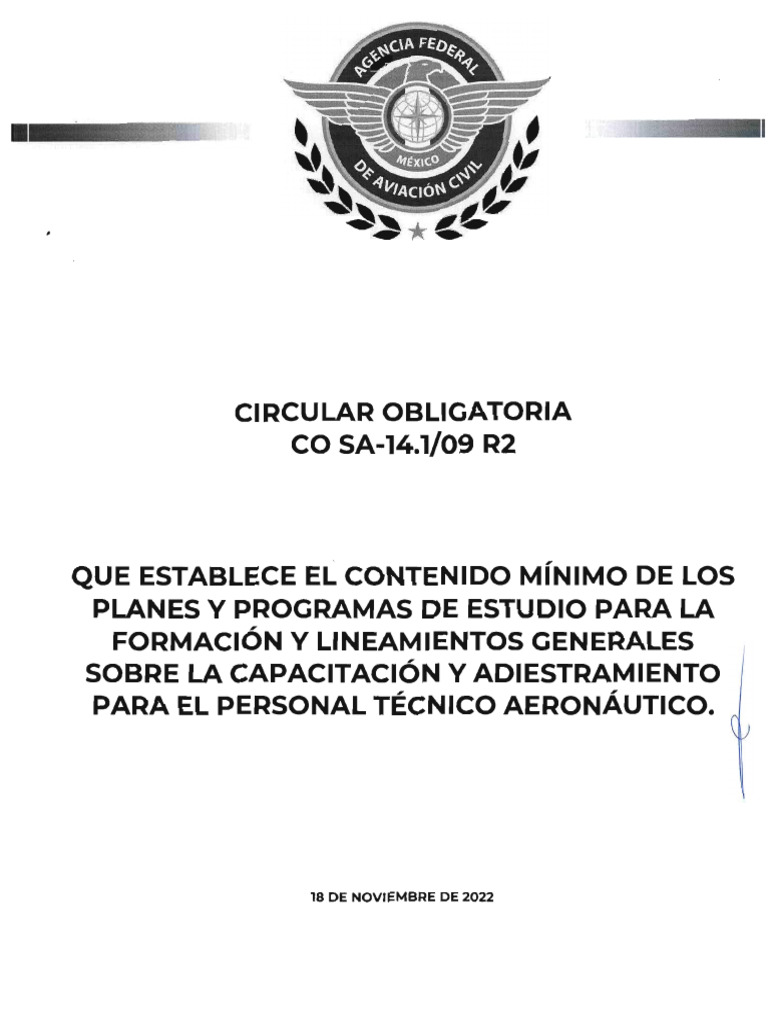 AGENCIA FEDERAL
MÉXICO
DE AVIACIÓN CIVIL

CIRCULAR OBLIGATORIA
CO SA-14.1/09 R2

QUE ESTABLECE EL CONTENIDO MÍNIMO DE LOS PLANES Y PROGRAMAS DE ESTUDIO PARA LA FORMACIÓN Y LINEAMIENTOS GENERALES SOBRE LA CAPACITACIÓN Y ADIESTRAMIENTO PARA EL PERSONAL TÉCNICO AERONÁUTICO.

18 DE NOVIEMBRE DE 2022